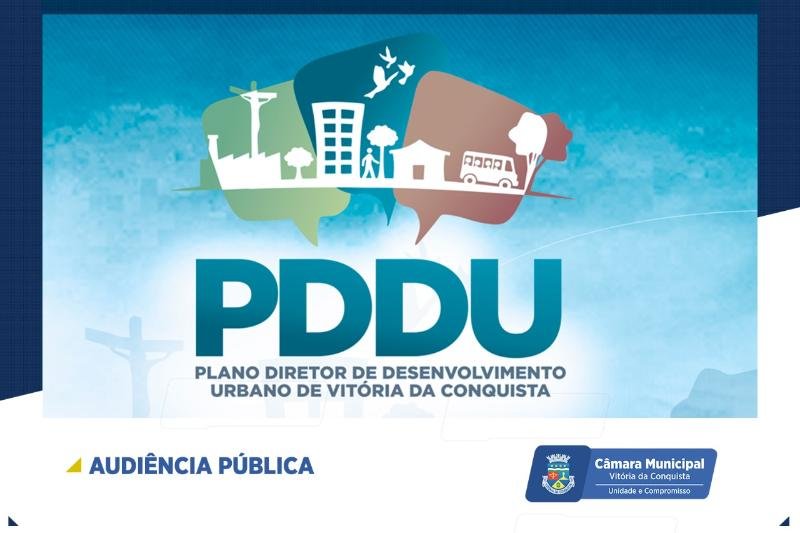 PDDU
PLANO DIRETOR DE DESENVOLVIMENTO URBANO DE VITÓRIA DA CONQUISTA

AUDIÊNCIA PÚBLICA

Câmara Municipal
Vitória da Conquista
Unidade e Compromisso